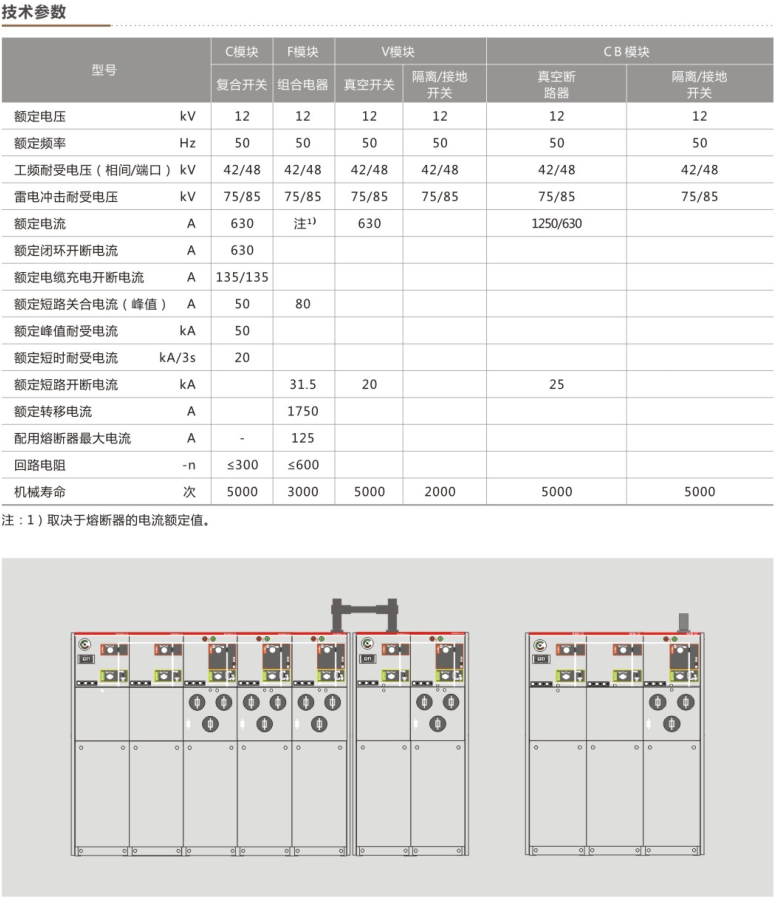 技术参数

| 型号 | | C模块 | F模块 | V模块 | | C B 模块 | |
|---|---|---|---|---|---|---|---|
| | | 复合开关 | 组合电器 | 真空开关 | 隔离/接地开关 | 真空断路器 | 隔离/接地开关 |
| 额定电压 | kV | 12 | 12 | 12 | 12 | 12 | 12 |
| 额定频率 | Hz | 50 | 50 | 50 | 50 | 50 | 50 |
| 工频耐受电压（相间/端口） | kV | 42/48 | 42/48 | 42/48 | 42/48 | 42/48 | 42/48 |
| 雷电冲击耐受电压 | kV | 75/85 | 75/85 | 75/85 | 75/85 | 75/85 | 75/85 |
| 额定电流 | A | 630 | 注$^{1)}$ | 630 | | 1250/630 | |
| 额定闭环开断电流 | A | 630 | | | | | |
| 额定电缆充电开断电流 | A | 135/135 | | | | | |
| 额定短路关合电流（峰值） | A | 50 | 80 | | | | |
| 额定峰值耐受电流 | kA | 50 | | | | | |
| 额定短时耐受电流 | kA/3s | 20 | | | | | |
| 额定短路开断电流 | kA | | 31.5 | 20 | | 25 | |
| 额定转移电流 | A | | 1750 | | | | |
| 配用熔断器最大电流 | A | - | 125 | | | | |
| 回路电阻 | -n | ≤300 | ≤600 | | | | |
| 机械寿命 | 次 | 5000 | 3000 | 5000 | 2000 | 5000 | 5000 |

注：1）取决于熔断器的电流额定值。